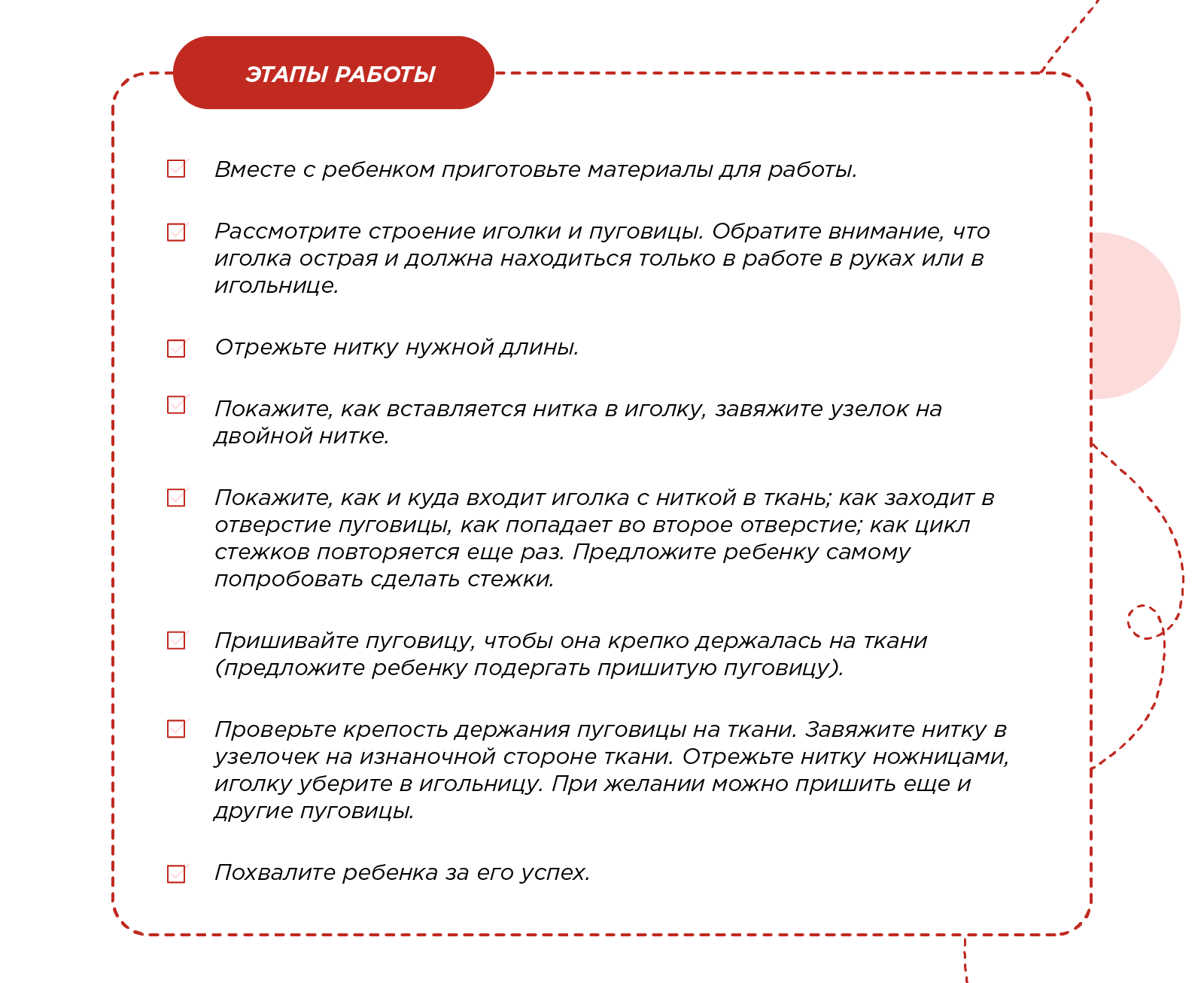 ЭТАПЫ РАБОТЫ

Вместе с ребенком приготовьте материалы для работы.

Рассмотрите строение иголки и пуговицы. Обратите внимание, что иголка острая и должна находиться только в работе в руках или в игольнице.

Отрежьте нитку нужной длины.

Покажите, как вставляется нитка в иголку, завяжите узелок на двойной нитке.

Покажите, как и куда входит иголка с ниткой в ткань; как заходит в отверстие пуговицы, как попадает во второе отверстие; как цикл стежков повторяется еще раз. Предложите ребенку самому попробовать сделать стежки.

Пришивайте пуговицу, чтобы она крепко держалась на ткани (предложите ребенку подергать пришитую пуговицу).

Проверьте крепость держания пуговицы на ткани. Завяжите нитку в узелочек на изнаночной стороне ткани. Отрежьте нитку ножницами, иголку уберите в игольницу. При желании можно пришить еще и другие пуговицы.

Похвалите ребенка за его успех.